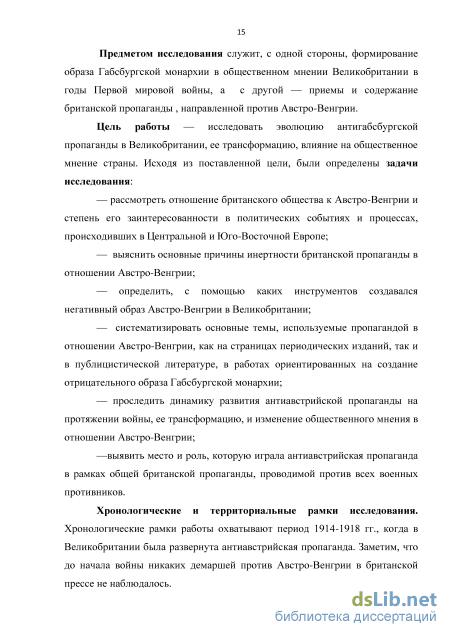 15

Предметом исследования служит, с одной стороны, формирование образа Габсбургской монархии в общественном мнении Великобритании в годы Первой мировой войны, а с другой — приемы и содержание британской пропаганды , направленной против Австро-Венгрии.

Цель работы — исследовать эволюцию антигабсбургской пропаганды в Великобритании, ее трансформацию, влияние на общественное мнение страны. Исходя из поставленной цели, были определены задачи исследования:

— рассмотреть отношение британского общества к Австро-Венгрии и степень его заинтересованности в политических событиях и процессах, происходивших в Центральной и Юго-Восточной Европе;

— выяснить основные причины инертности британской пропаганды в отношении Австро-Венгрии;

— определить, с помощью каких инструментов создавался негативный образ Австро-Венгрии в Великобритании;

— систематизировать основные темы, используемые пропагандой в отношении Австро-Венгрии, как на страницах периодических изданий, так и в публицистической литературе, в работах ориентированных на создание отрицательного образа Габсбургской монархии;

— проследить динамику развития антиавстрийской пропаганды на протяжении войны, ее трансформацию, и изменение общественного мнения в отношении Австро-Венгрии;

—выявить место и роль, которую играла антиавстрийская пропаганда в рамках общей британской пропаганды, проводимой против всех военных противников.

Хронологические и территориальные рамки исследования. Хронологические рамки работы охватывают период 1914-1918 гг., когда в Великобритании была развернута антиавстрийская пропаганда. Заметим, что до начала войны никаких демаршей против Австро-Венгрии в британской прессе не наблюдалось.

dsLib.net
библиотека диссертаций